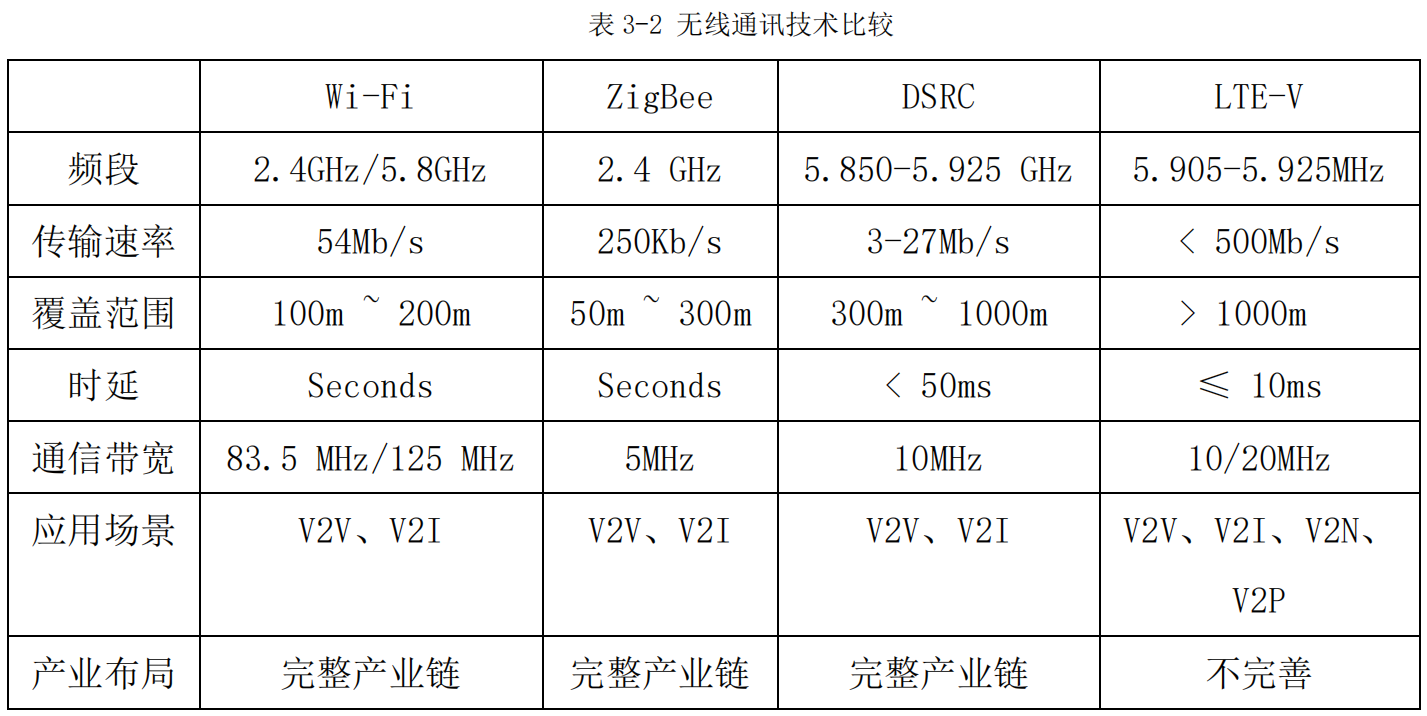 表3-2 无线通讯技术比较

|  | Wi-Fi | ZigBee | DSRC | LTE-V |
|---|---|---|---|---|
| 频段 | 2.4GHz/5.8GHz | 2.4 GHz | 5.850-5.925 GHz | 5.905-5.925MHz |
| 传输速率 | 54Mb/s | 250Kb/s | 3-27Mb/s | < 500Mb/s |
| 覆盖范围 | 100m ~ 200m | 50m ~ 300m | 300m ~ 1000m | > 1000m |
| 时延 | Seconds | Seconds | < 50ms | ≤ 10ms |
| 通信带宽 | 83.5 MHz/125 MHz | 5MHz | 10MHz | 10/20MHz |
| 应用场景 | V2V、V2I | V2V、V2I | V2V、V2I | V2V、V2I、V2N、V2P |
| 产业布局 | 完整产业链 | 完整产业链 | 完整产业链 | 不完善 |